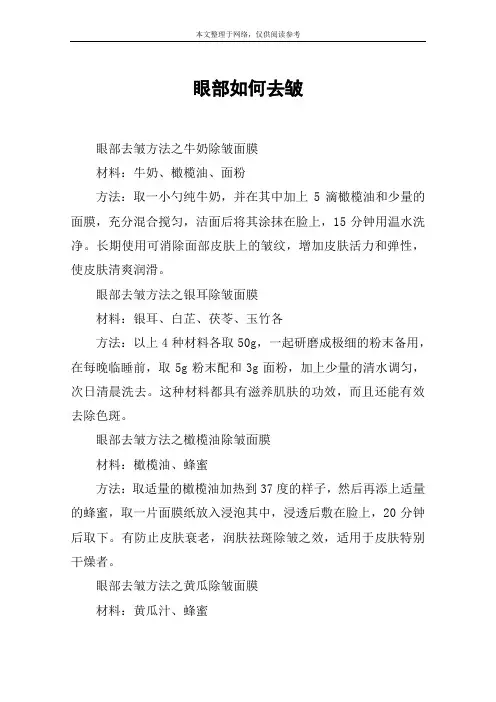 本文整理于网络，仅供阅读参考

眼部如何去皱

眼部去皱方法之牛奶除皱面膜

材料：牛奶、橄榄油、面粉

方法：取一小勺纯牛奶，并在其中加上 5 滴橄榄油和少量的面膜，充分混合搅匀，洁面后将其涂抹在脸上，15 分钟用温水洗净。长期使用可消除面部皮肤上的皱纹，增加皮肤活力和弹性，使皮肤清爽润滑。

眼部去皱方法之银耳除皱面膜

材料：银耳、白芷、茯苓、玉竹各

方法：以上 4 种材料各取 50g，一起研磨成极细的粉末备用，在每晚临睡前，取 5g 粉末配和 3g 面粉，加上少量的清水调匀，次日清晨洗去。这种材料都具有滋养肌肤的功效，而且还能有效去除色斑。

眼部去皱方法之橄榄油除皱面膜

材料：橄榄油、蜂蜜

方法：取适量的橄榄油加热到 37 度的样子，然后再添上适量的蜂蜜，取一片面膜纸放入浸泡其中，浸透后敷在脸上，20 分钟后取下。有防止皮肤衰老，润肤祛斑除皱之效，适用于皮肤特别干燥者。

眼部去皱方法之黄瓜除皱面膜

材料：黄瓜汁、蜂蜜